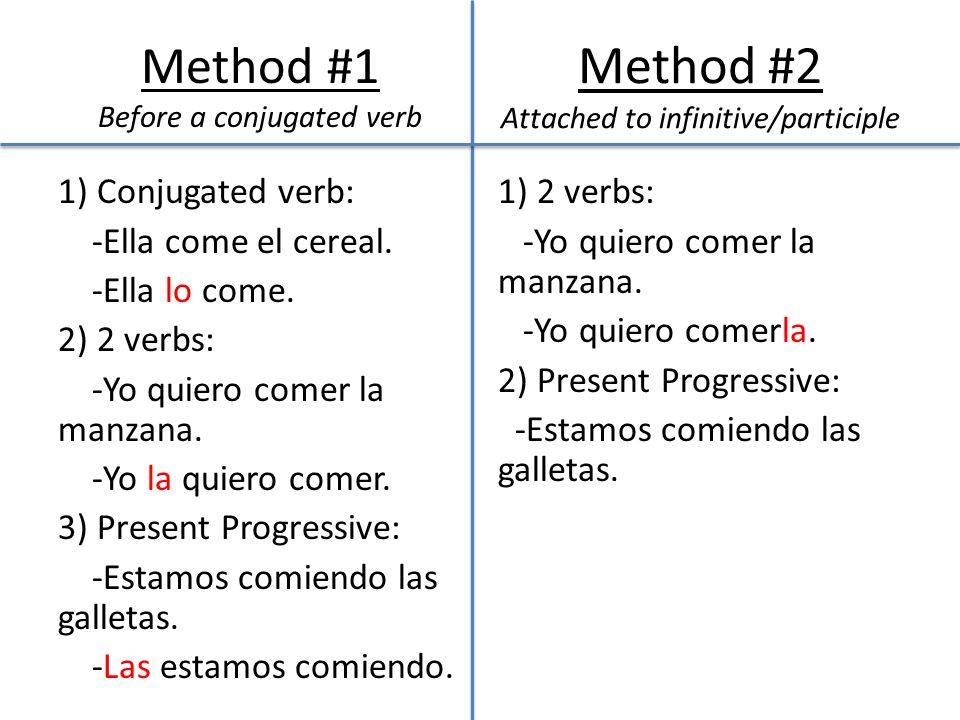 Method #1
Before a conjugated verb

1) Conjugated verb:
-Ella come el cereal.
-Ella lo come.
2) 2 verbs:
-Yo quiero comer la manzana.
-Yo la quiero comer.
3) Present Progressive:
-Estamos comiendo las galletas.
-Las estamos comiendo.

Method #2
Attached to infinitive/participle

1) 2 verbs:
-Yo quiero comer la manzana.
-Yo quiero comerla.
2) Present Progressive:
-Estamos comiendo las galletas.